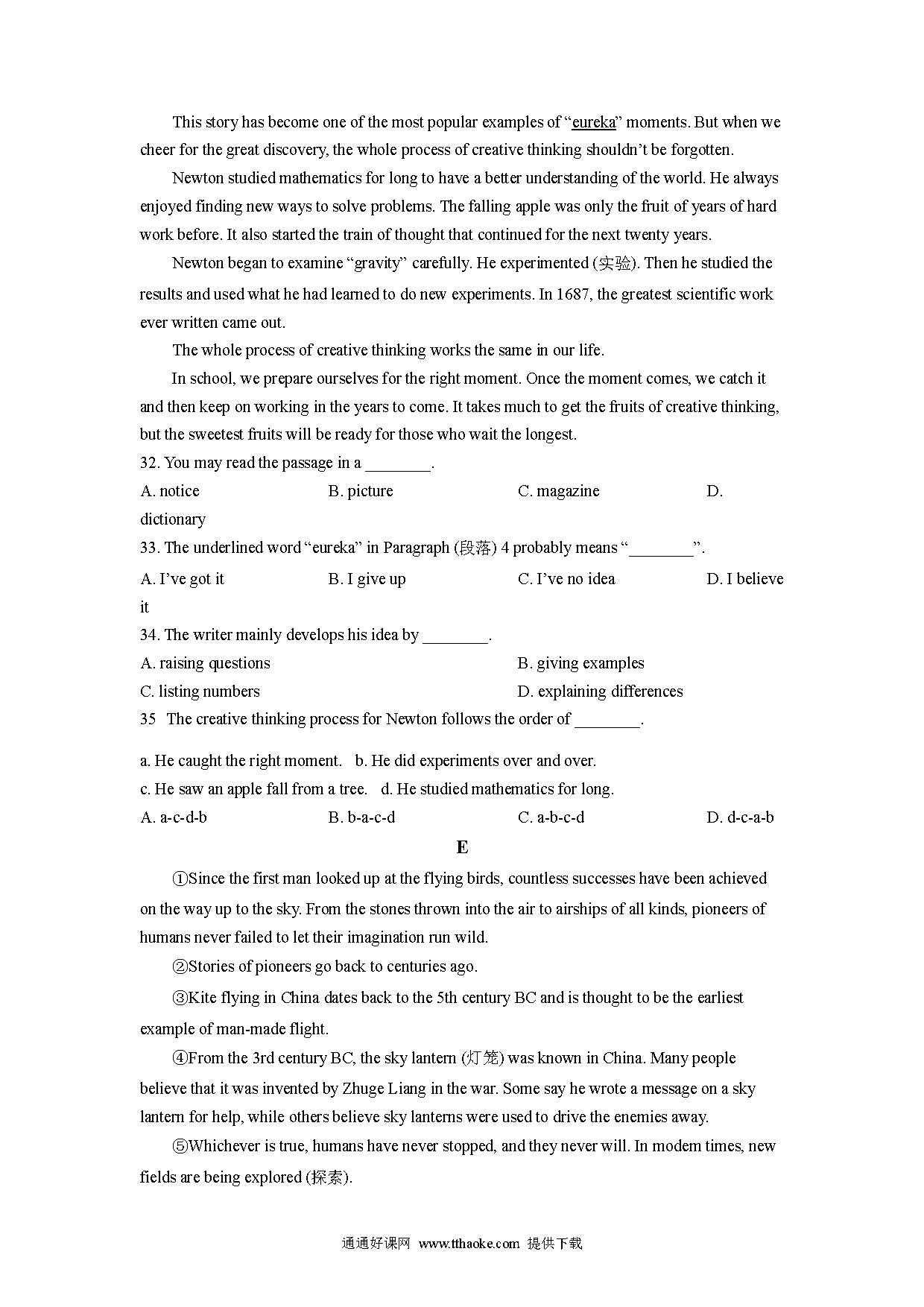 This story has become one of the most popular examples of “eureka” moments. But when we cheer for the great discovery, the whole process of creative thinking shouldn’t be forgotten.

Newton studied mathematics for long to have a better understanding of the world. He always enjoyed finding new ways to solve problems. The falling apple was only the fruit of years of hard work before. It also started the train of thought that continued for the next twenty years.

Newton began to examine “gravity” carefully. He experimented (实验). Then he studied the results and used what he had learned to do new experiments. In 1687, the greatest scientific work ever written came out.

The whole process of creative thinking works the same in our life.

In school, we prepare ourselves for the right moment. Once the moment comes, we catch it and then keep on working in the years to come. It takes much to get the fruits of creative thinking, but the sweetest fruits will be ready for those who wait the longest.

32. You may read the passage in a ________.

A. notice B. picture C. magazine D. dictionary

33. The underlined word “eureka” in Paragraph (段落) 4 probably means “________”.

A. I’ve got it B. I give up C. I’ve no idea D. I believe it

34. The writer mainly develops his idea by ________.

A. raising questions B. giving examples
C. listing numbers D. explaining differences

35 The creative thinking process for Newton follows the order of ________.

a. He caught the right moment. b. He did experiments over and over.
c. He saw an apple fall from a tree. d. He studied mathematics for long.

A. a-c-d-b B. b-a-c-d C. a-b-c-d D. d-c-a-b

E

①Since the first man looked up at the flying birds, countless successes have been achieved on the way up to the sky. From the stones thrown into the air to airships of all kinds, pioneers of humans never failed to let their imagination run wild.

②Stories of pioneers go back to centuries ago.

③Kite flying in China dates back to the 5th century BC and is thought to be the earliest example of man-made flight.

④From the 3rd century BC, the sky lantern (灯笼) was known in China. Many people believe that it was invented by Zhuge Liang in the war. Some say he wrote a message on a sky lantern for help, while others believe sky lanterns were used to drive the enemies away.

⑤Whichever is true, humans have never stopped, and they never will. In modem times, new fields are being explored (探索).

通通好课网 www.tthaoke.com 提供下载